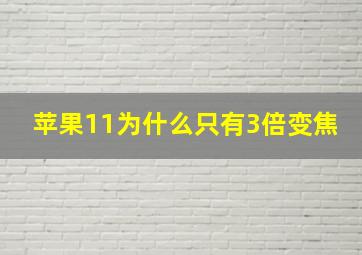 苹果11为什么只有3倍变焦